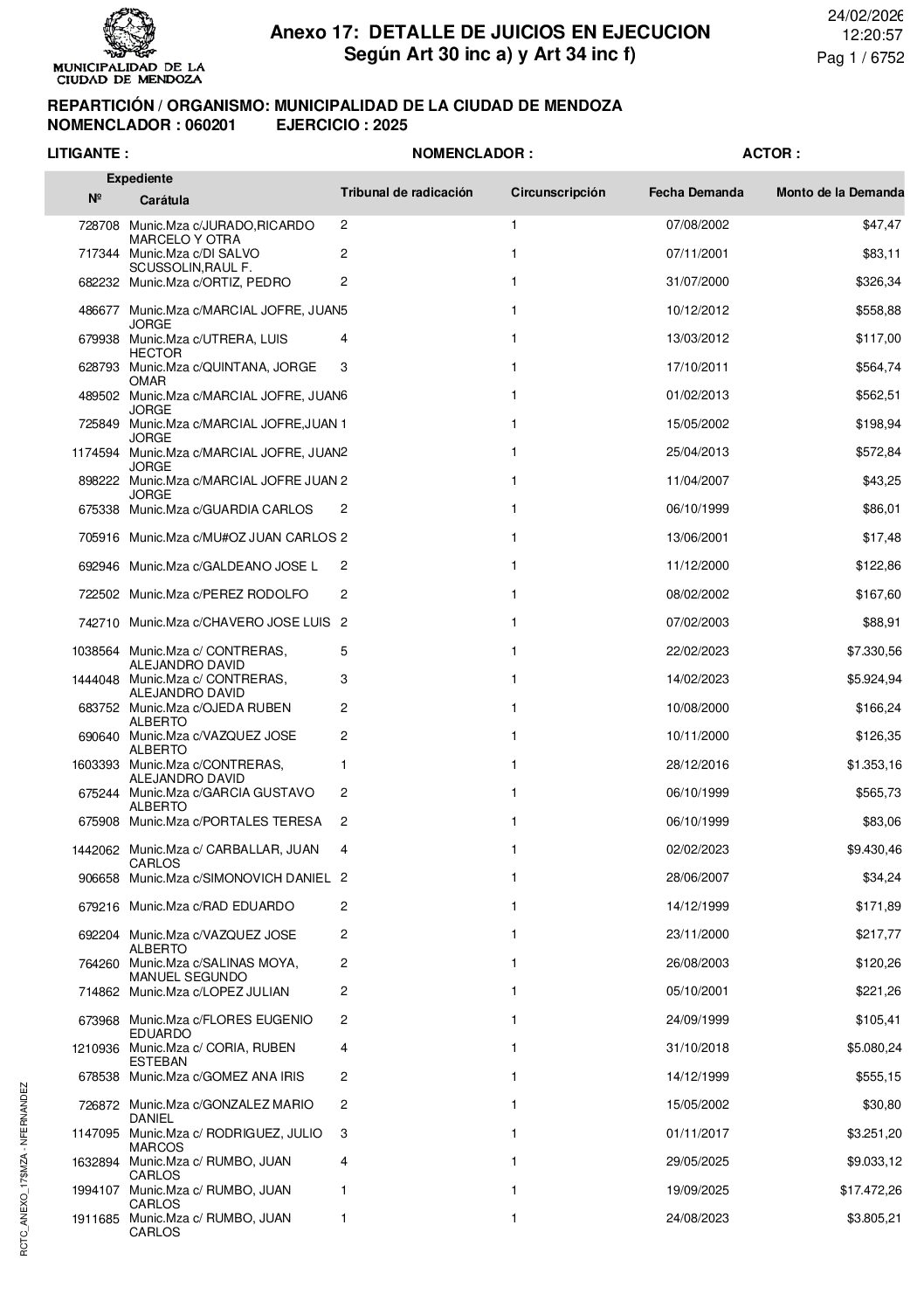 MUNICIPALIDAD DE LA CIUDAD DE MENDOZA

Anexo 17: DETALLE DE JUICIOS EN EJECUCION
Según Art 30 inc a) y Art 34 inc f)

24/02/2026
12:20:57
Pag 1 / 6752

REPARTICIÓN / ORGANISMO: MUNICIPALIDAD DE LA CIUDAD DE MENDOZA
NOMENCLADOR : 060201 EJERCICIO : 2025

LITIGANTE : NOMENCLADOR : ACTOR :

| Expediente Nº | Carátula | Tribunal de radicación | Circunscripción | Fecha Demanda | Monto de la Demanda |
|---|---|---|---|---|---|
| 728708 | Munic.Mza c/JURADO,RICARDO MARCELO Y OTRA | 2 | 1 | 07/08/2002 | $47,47 |
| 717344 | Munic.Mza c/DI SALVO SCUSSOLIN,RAUL F. | 2 | 1 | 07/11/2001 | $83,11 |
| 682232 | Munic.Mza c/ORTIZ, PEDRO | 2 | 1 | 31/07/2000 | $326,34 |
| 486677 | Munic.Mza c/MARCIAL JOFRE, JUAN JORGE | 5 | 1 | 10/12/2012 | $558,88 |
| 679938 | Munic.Mza c/UTRERA, LUIS HECTOR | 4 | 1 | 13/03/2012 | $117,00 |
| 628793 | Munic.Mza c/QUINTANA, JORGE OMAR | 3 | 1 | 17/10/2011 | $564,74 |
| 489502 | Munic.Mza c/MARCIAL JOFRE, JUAN JORGE | 6 | 1 | 01/02/2013 | $562,51 |
| 725849 | Munic.Mza c/MARCIAL JOFRE,JUAN JORGE | 1 | 1 | 15/05/2002 | $198,94 |
| 1174594 | Munic.Mza c/MARCIAL JOFRE, JUAN JORGE | 2 | 1 | 25/04/2013 | $572,84 |
| 898222 | Munic.Mza c/MARCIAL JOFRE JUAN JORGE | 2 | 1 | 11/04/2007 | $43,25 |
| 675338 | Munic.Mza c/GUARDIA CARLOS | 2 | 1 | 06/10/1999 | $86,01 |
| 705916 | Munic.Mza c/MU#OZ JUAN CARLOS | 2 | 1 | 13/06/2001 | $17,48 |
| 692946 | Munic.Mza c/GALDEANO JOSE L | 2 | 1 | 11/12/2000 | $122,86 |
| 722502 | Munic.Mza c/PEREZ RODOLFO | 2 | 1 | 08/02/2002 | $167,60 |
| 742710 | Munic.Mza c/CHAVERO JOSE LUIS | 2 | 1 | 07/02/2003 | $88,91 |
| 1038564 | Munic.Mza c/ CONTRERAS, ALEJANDRO DAVID | 5 | 1 | 22/02/2023 | $7.330,56 |
| 1444048 | Munic.Mza c/ CONTRERAS, ALEJANDRO DAVID | 3 | 1 | 14/02/2023 | $5.924,94 |
| 683752 | Munic.Mza c/OJEDA RUBEN ALBERTO | 2 | 1 | 10/08/2000 | $166,24 |
| 690640 | Munic.Mza c/VAZQUEZ JOSE ALBERTO | 2 | 1 | 10/11/2000 | $126,35 |
| 1603393 | Munic.Mza c/CONTRERAS, ALEJANDRO DAVID | 1 | 1 | 28/12/2016 | $1.353,16 |
| 675244 | Munic.Mza c/GARCIA GUSTAVO ALBERTO | 2 | 1 | 06/10/1999 | $565,73 |
| 675908 | Munic.Mza c/PORTALES TERESA | 2 | 1 | 06/10/1999 | $83,06 |
| 1442062 | Munic.Mza c/ CARBALLAR, JUAN CARLOS | 4 | 1 | 02/02/2023 | $9.430,46 |
| 906658 | Munic.Mza c/SIMONOVICH DANIEL | 2 | 1 | 28/06/2007 | $34,24 |
| 679216 | Munic.Mza c/RAD EDUARDO | 2 | 1 | 14/12/1999 | $171,89 |
| 692204 | Munic.Mza c/VAZQUEZ JOSE ALBERTO | 2 | 1 | 23/11/2000 | $217,77 |
| 764260 | Munic.Mza c/SALINAS MOYA, MANUEL SEGUNDO | 2 | 1 | 26/08/2003 | $120,26 |
| 714862 | Munic.Mza c/LOPEZ JULIAN | 2 | 1 | 05/10/2001 | $221,26 |
| 673968 | Munic.Mza c/FLORES EUGENIO EDUARDO | 2 | 1 | 24/09/1999 | $105,41 |
| 1210936 | Munic.Mza c/ CORIA, RUBEN ESTEBAN | 4 | 1 | 31/10/2018 | $5.080,24 |
| 678538 | Munic.Mza c/GOMEZ ANA IRIS | 2 | 1 | 14/12/1999 | $555,15 |
| 726872 | Munic.Mza c/GONZALEZ MARIO DANIEL | 2 | 1 | 15/05/2002 | $30,80 |
| 1147095 | Munic.Mza c/ RODRIGUEZ, JULIO MARCOS | 3 | 1 | 01/11/2017 | $3.251,20 |
| 1632894 | Munic.Mza c/ RUMBO, JUAN CARLOS | 4 | 1 | 29/05/2025 | $9.033,12 |
| 1994107 | Munic.Mza c/ RUMBO, JUAN CARLOS | 1 | 1 | 19/09/2025 | $17.472,26 |
| 1911685 | Munic.Mza c/ RUMBO, JUAN CARLOS | 1 | 1 | 24/08/2023 | $3.805,21 |

RCTC_ANEXO_17SMZA - NFERNANDEZ